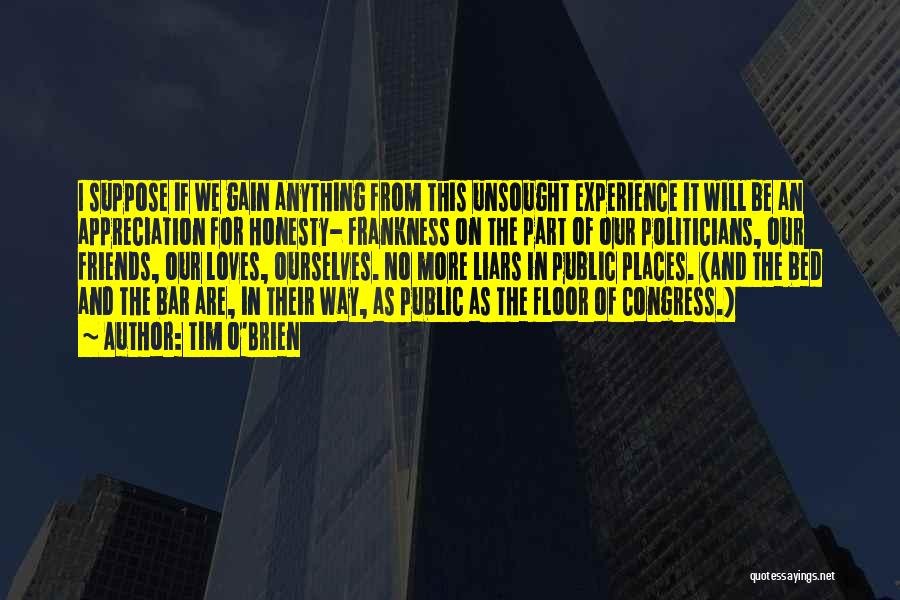 I SUPPOSE IF WE GAIN ANYTHING FROM THIS UNSOUGHT EXPERIENCE IT WILL BE AN APPRECIATION FOR HONESTY- FRANKNESS ON THE PART OF OUR POLITICIANS, OUR FRIENDS, OUR LOVES, OURSELVES. NO MORE LIARS IN PUBLIC PLACES. (AND THE BED AND THE BAR ARE, IN THEIR WAY, AS PUBLIC AS THE FLOOR OF CONGRESS.)
~ AUTHOR: TIM O'BRIEN

quotessayings.net